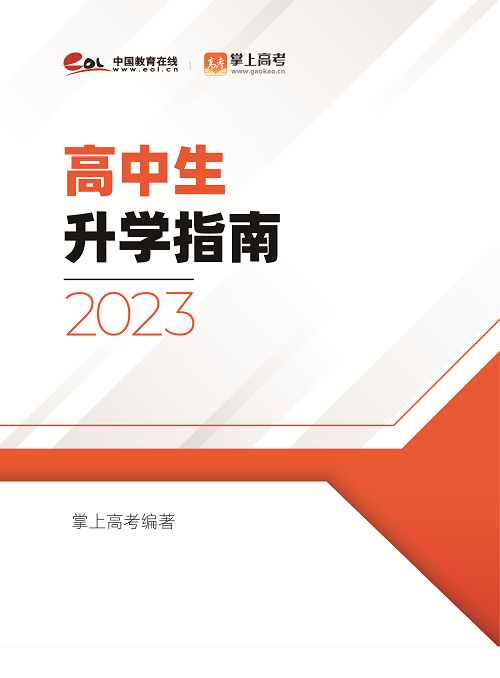 eol 中国教育在线 www.eol.cn

高考 掌上高考 www.gaokao.cn

高中生
升学指南

2023

掌上高考编著